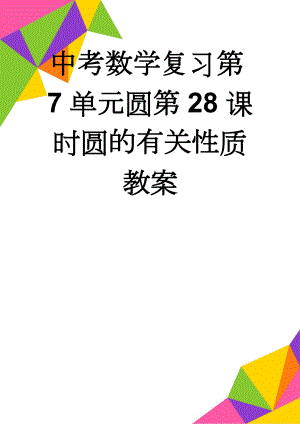 中考数学复习第7单元圆第28课时圆的有关性质教案